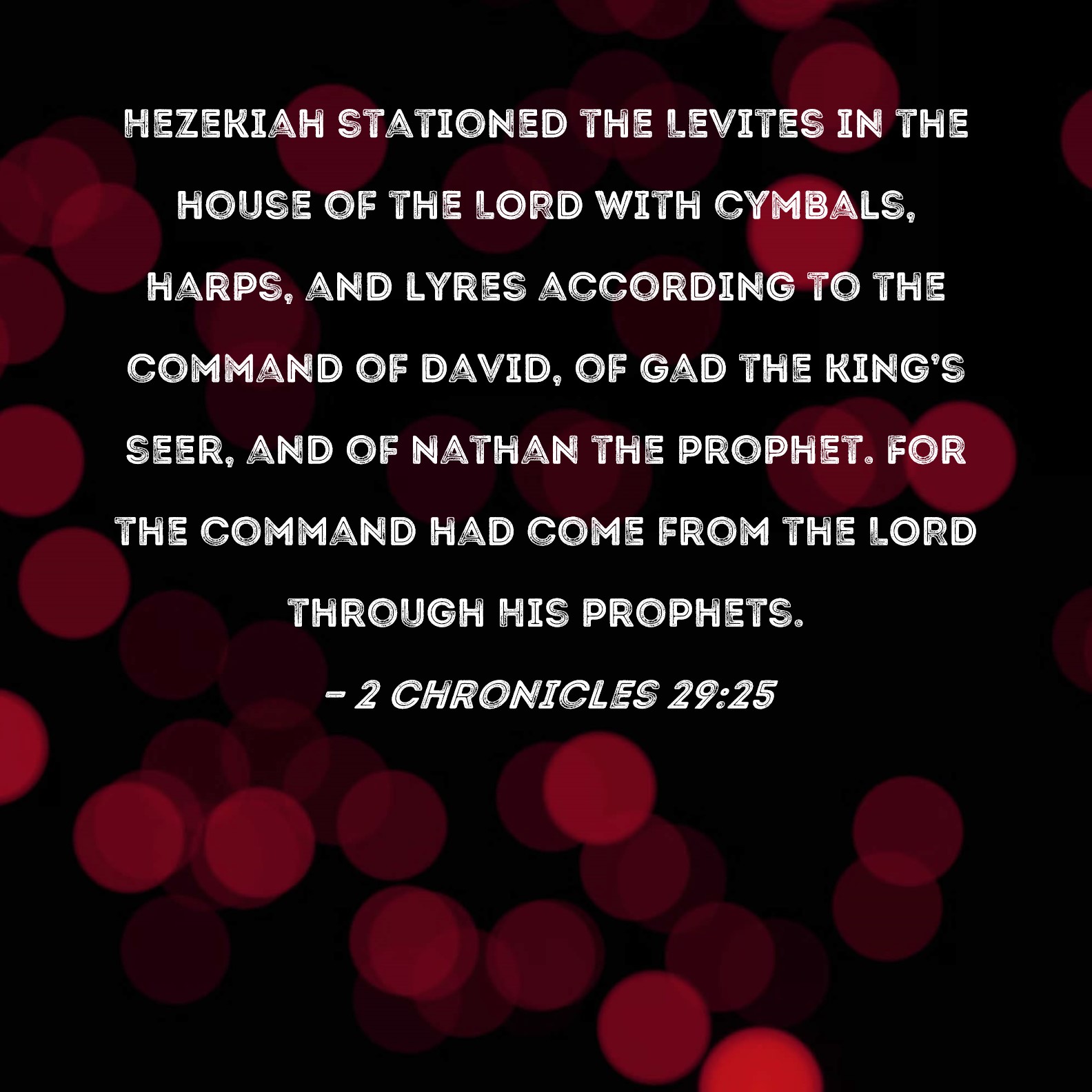 HEZEKIAH STATIONED THE LEVITES IN THE HOUSE OF THE LORD WITH CYMBALS, HARPS, AND LYRES ACCORDING TO THE COMMAND OF DAVID, OF GAD THE KING'S SEER, AND OF NATHAN THE PROPHET. FOR THE COMMAND HAD COME FROM THE LORD THROUGH HIS PROPHETS.

- 2 CHRONICLES 29:25